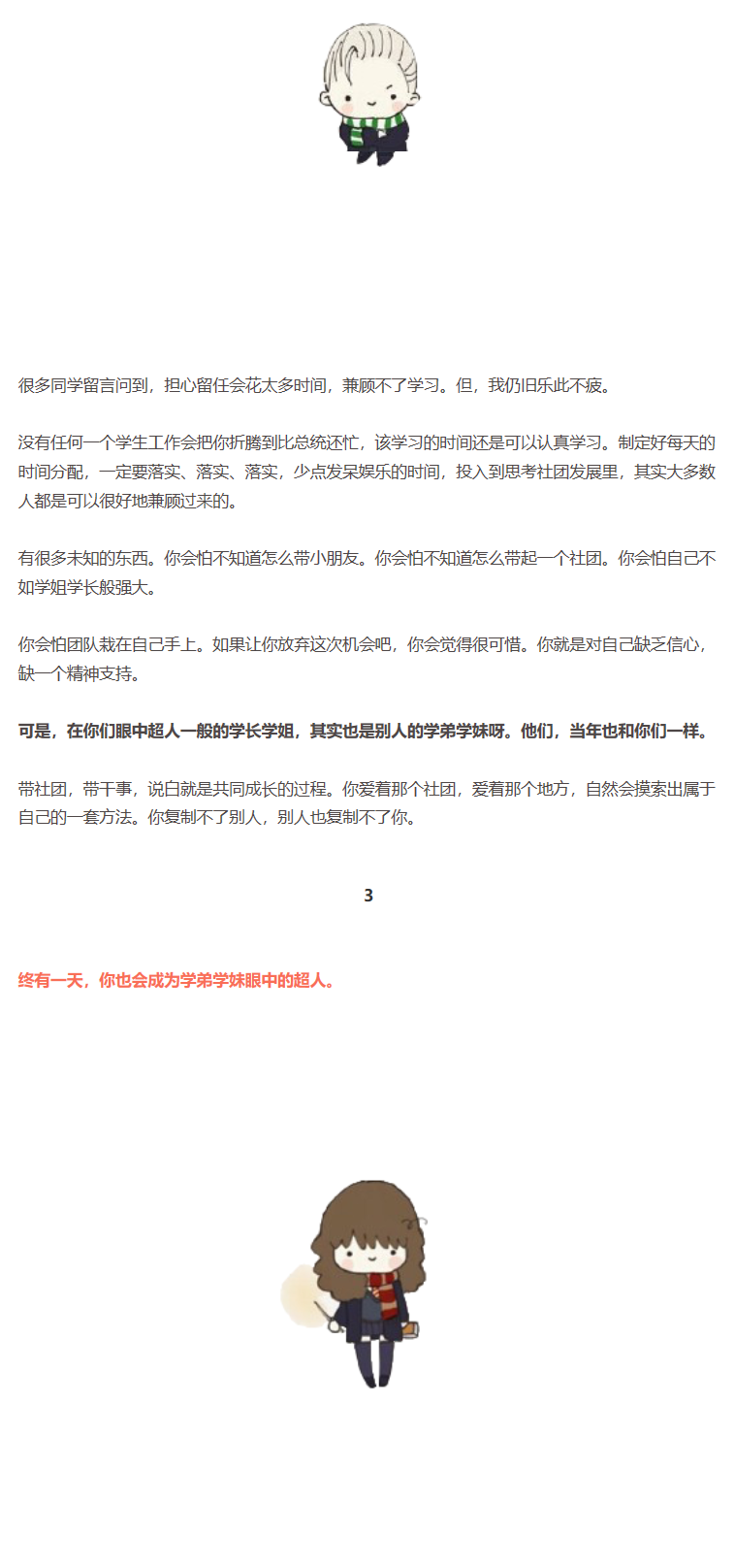 很多同学留言问到，担心留任会花太多时间，兼顾不了学习。但，我仍旧乐此不疲。

没有任何一个学生工作会把你折腾到比总统还忙，该学习的时间还是可以认真学习。制定好每天的时间分配，一定要落实、落实、落实，少点发呆娱乐的时间，投入到思考社团发展里，其实大多数人都是可以很好地兼顾过来的。

有很多未知的东西。你会怕不知道怎么带小朋友。你会怕不知道怎么带起一个社团。你会怕自己不如学姐学长般强大。

你会怕团队栽在自己手上。如果让你放弃这次机会吧，你会觉得很可惜。你就是对自己缺乏信心，缺一个精神支持。

可是，在你们眼中超人一般的学长学姐，其实也是别人的学弟学妹呀。他们，当年也和你们一样。

带社团，带干事，说白就是共同成长的过程。你爱着那个社团，爱着那个地方，自然会摸索出属于自己的一套方法。你复制不了别人，别人也复制不了你。

3

终有一天，你也会成为学弟学妹眼中的超人。